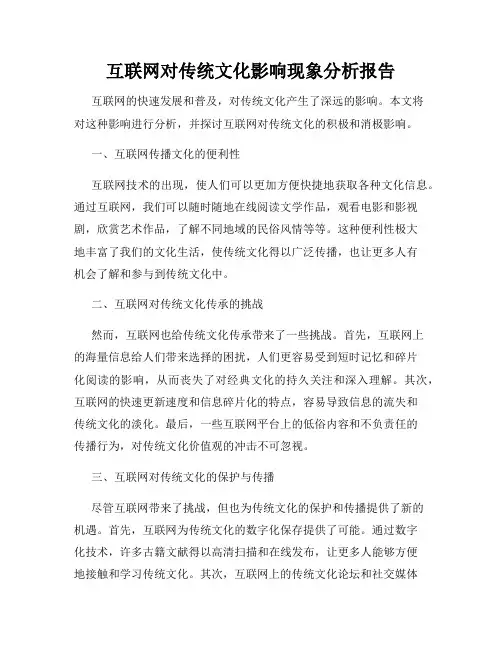 互联网对传统文化影响现象分析报告

互联网的快速发展和普及，对传统文化产生了深远的影响。本文将对这种影响进行分析，并探讨互联网对传统文化的积极和消极影响。

一、互联网传播文化的便利性

互联网技术的出现，使人们可以更加方便快捷地获取各种文化信息。通过互联网，我们可以随时随地在线阅读文学作品，观看电影和影视剧，欣赏艺术作品，了解不同地域的民俗风情等等。这种便利性极大地丰富了我们的文化生活，使传统文化得以广泛传播，也让更多人有机会了解和参与到传统文化中。

二、互联网对传统文化传承的挑战

然而，互联网也给传统文化传承带来了一些挑战。首先，互联网上的海量信息给人们带来选择的困扰，人们更容易受到短时记忆和碎片化阅读的影响，从而丧失了对经典文化的持久关注和深入理解。其次，互联网的快速更新速度和信息碎片化的特点，容易导致信息的流失和传统文化的淡化。最后，一些互联网平台上的低俗内容和不负责任的传播行为，对传统文化价值观的冲击不可忽视。

三、互联网对传统文化的保护与传播

尽管互联网带来了挑战，但也为传统文化的保护和传播提供了新的机遇。首先，互联网为传统文化的数字化保存提供了可能。通过数字化技术，许多古籍文献得以高清扫描和在线发布，让更多人能够方便地接触和学习传统文化。其次，互联网上的传统文化论坛和社交媒体